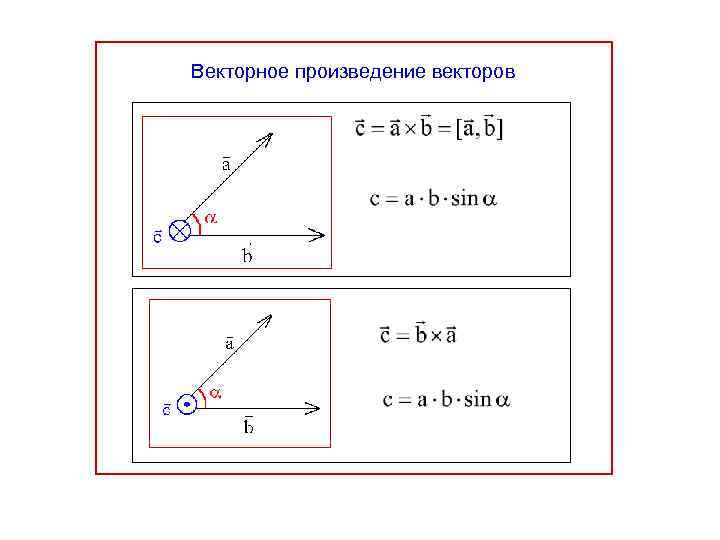 Векторное произведение векторов

$\bar{a}$

$\alpha$

$\bar{c}$

$\bar{b}$

$\vec{c} = \vec{a} \times \vec{b} = [\vec{a}, \vec{b}]$

$c = a \cdot b \cdot \sin\alpha$

$\bar{a}$

$\alpha$

$\bar{c}$

$\bar{b}$

$\vec{c} = \vec{b} \times \vec{a}$

$c = a \cdot b \cdot \sin\alpha$